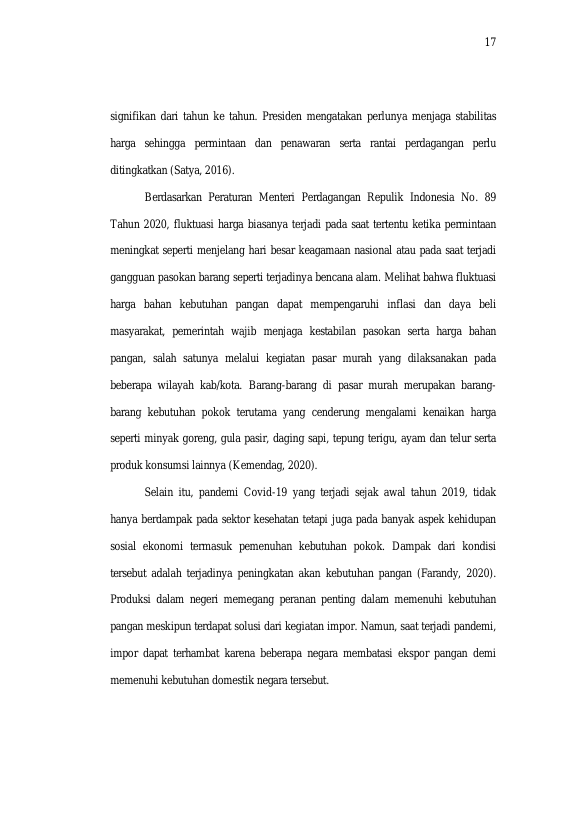 17

signifikan dari tahun ke tahun. Presiden mengatakan perlunya menjaga stabilitas harga sehingga permintaan dan penawaran serta rantai perdagangan perlu ditingkatkan (Satya, 2016).

Berdasarkan Peraturan Menteri Perdagangan Repulik Indonesia No. 89 Tahun 2020, fluktuasi harga biasanya terjadi pada saat tertentu ketika permintaan meningkat seperti menjelang hari besar keagamaan nasional atau pada saat terjadi gangguan pasokan barang seperti terjadinya bencana alam. Melihat bahwa fluktuasi harga bahan kebutuhan pangan dapat mempengaruhi inflasi dan daya beli masyarakat, pemerintah wajib menjaga kestabilan pasokan serta harga bahan pangan, salah satunya melalui kegiatan pasar murah yang dilaksanakan pada beberapa wilayah kab/kota. Barang-barang di pasar murah merupakan barang-barang kebutuhan pokok terutama yang cenderung mengalami kenaikan harga seperti minyak goreng, gula pasir, daging sapi, tepung terigu, ayam dan telur serta produk konsumsi lainnya (Kemendag, 2020).

Selain itu, pandemi Covid-19 yang terjadi sejak awal tahun 2019, tidak hanya berdampak pada sektor kesehatan tetapi juga pada banyak aspek kehidupan sosial ekonomi termasuk pemenuhan kebutuhan pokok. Dampak dari kondisi tersebut adalah terjadinya peningkatan akan kebutuhan pangan (Farandy, 2020). Produksi dalam negeri memegang peranan penting dalam memenuhi kebutuhan pangan meskipun terdapat solusi dari kegiatan impor. Namun, saat terjadi pandemi, impor dapat terhambat karena beberapa negara membatasi ekspor pangan demi memenuhi kebutuhan domestik negara tersebut.